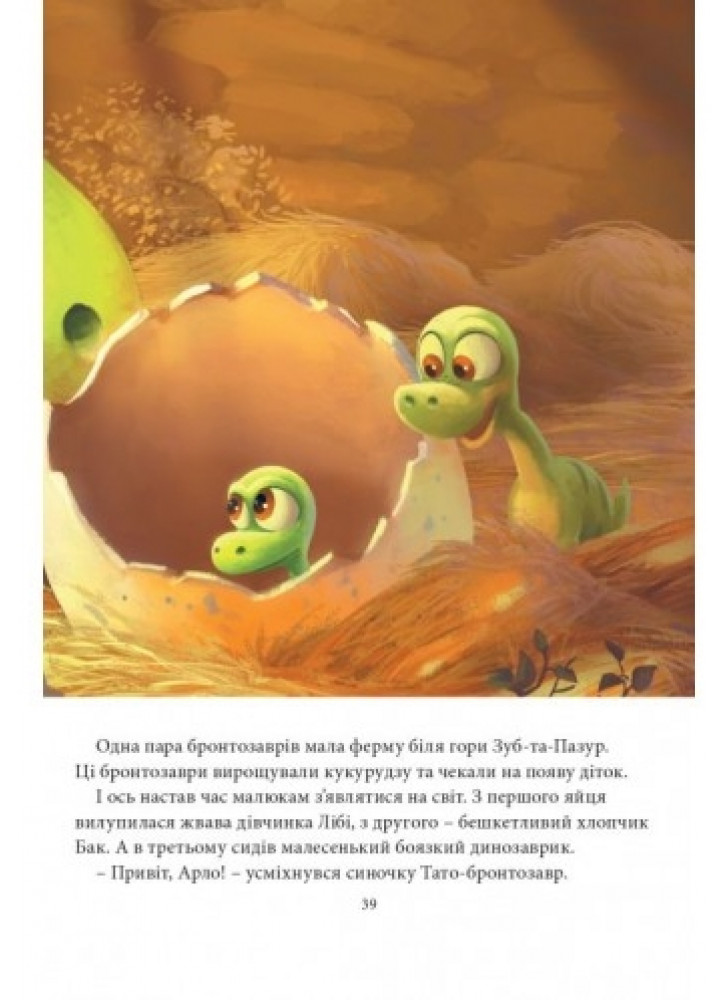 Одна пара бронтозаврів мала ферму біля гори Зуб-та-Пазур. Ці бронтозаври вирощували кукурудзу та чекали на появу діток.

І ось настав час малюкам з'являтися на світ. З першого яйця вилупилася жвава дівчинка Лібі, з другого – бешкетливий хлопчик Бак. А в третьому сидів малесенький боязкий динозаврик.

– Привіт, Арло! – усміхнувся синочку Тато-бронтозавр.

39